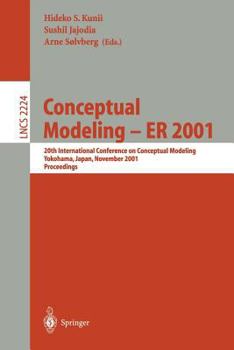 Hideko S. Kunii
Sushil Jajodia
Arne Sølvberg (Eds.)

LNCS 2224

Conceptual Modeling – ER 2001

20th International Conference on Conceptual Modeling
Yokohama, Japan, November 2001
Proceedings

Springer